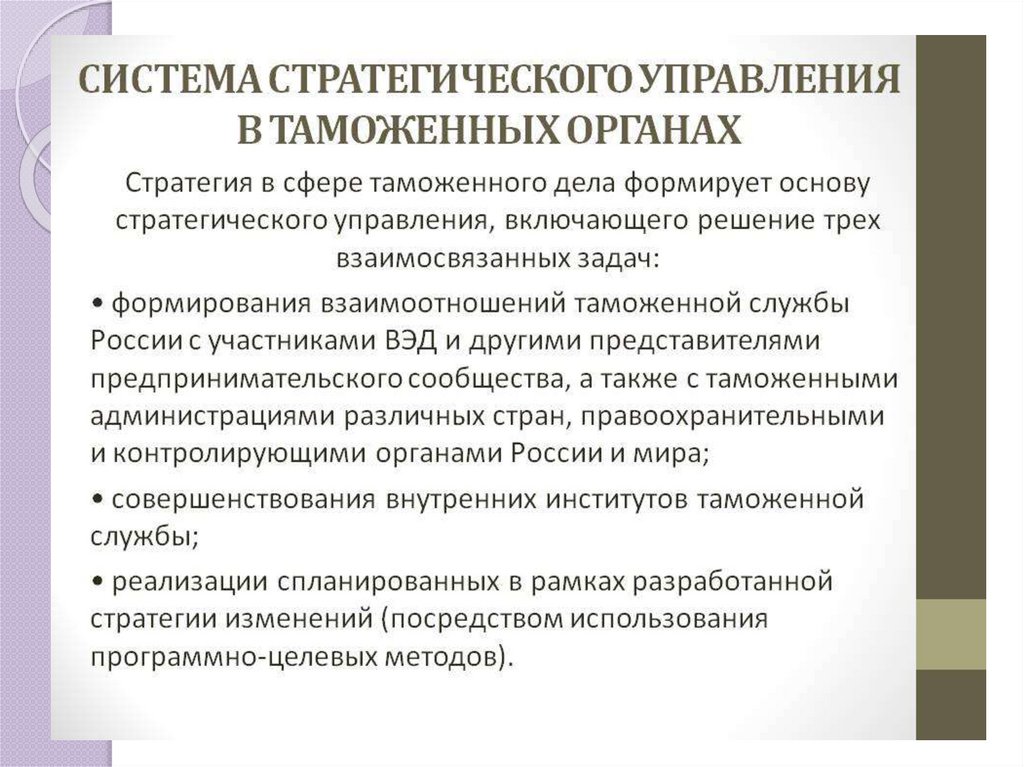 СИСТЕМА СТРАТЕГИЧЕСКОГО УПРАВЛЕНИЯ В ТАМОЖЕННЫХ ОРГАНАХ

Стратегия в сфере таможенного дела формирует основу стратегического управления, включающего решение трех взаимосвязанных задач:

• формирования взаимоотношений таможенной службы России с участниками ВЭД и другими представителями предпринимательского сообщества, а также с таможенными администрациями различных стран, правоохранительными и контролирующими органами России и мира;

• совершенствования внутренних институтов таможенной службы;

• реализации спланированных в рамках разработанной стратегии изменений (посредством использования программно-целевых методов).